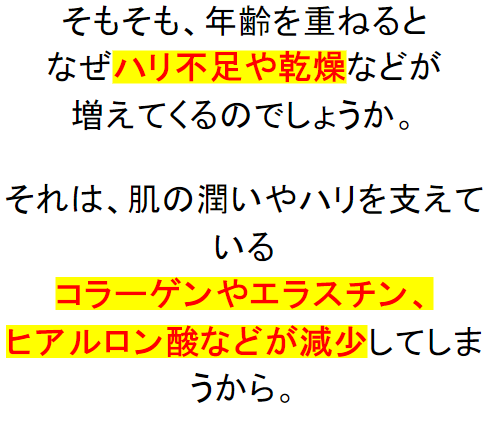 そもそも、年齢を重ねると
なぜハリ不足や乾燥などが
増えてくるのでしょうか。

それは、肌の潤いやハリを支えている
コラーゲンやエラスチン、
ヒアルロン酸などが減少してしまうから。